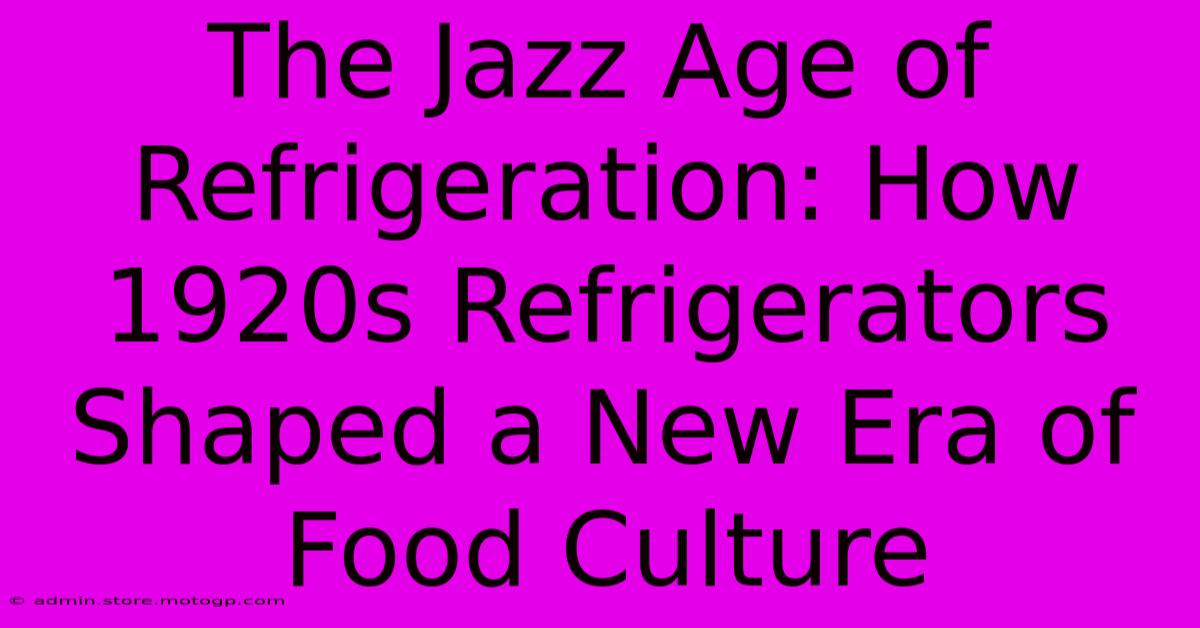 The Jazz Age of Refrigeration: How 1920s Refrigerators Shaped a New Era of Food Culture

© admin.store.motogp.com